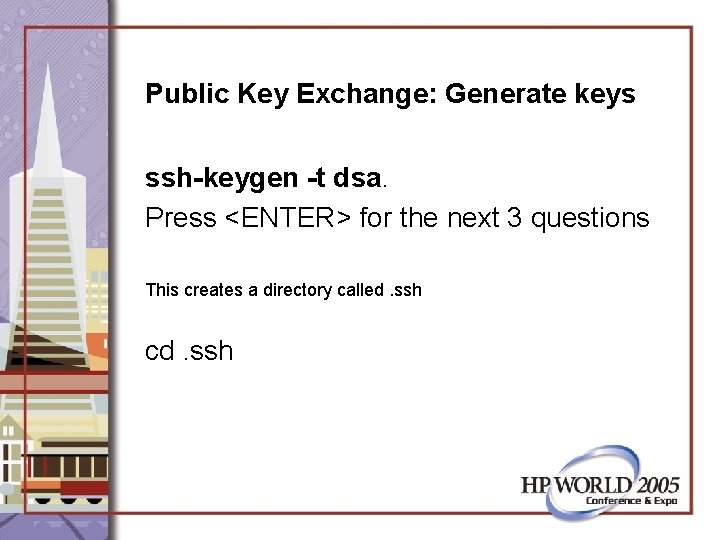 Public Key Exchange: Generate keys

ssh-keygen -t dsa.
Press <ENTER> for the next 3 questions

This creates a directory called .ssh

cd .ssh

HP WORLD 2005
Conference & Expo